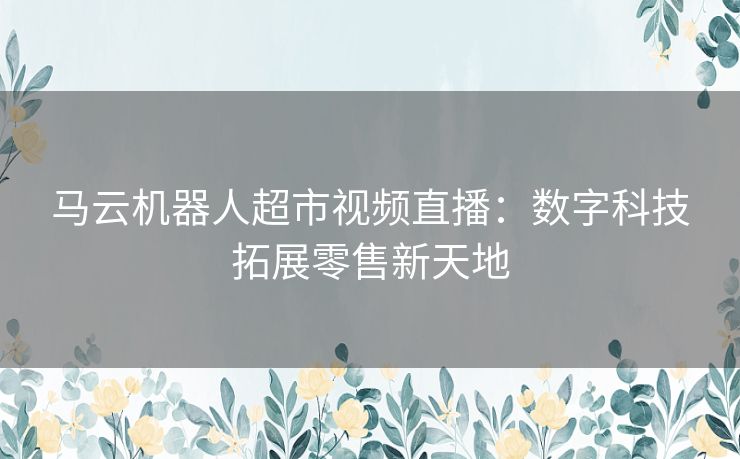 马云机器人超市视频直播：数字科技拓展零售新天地